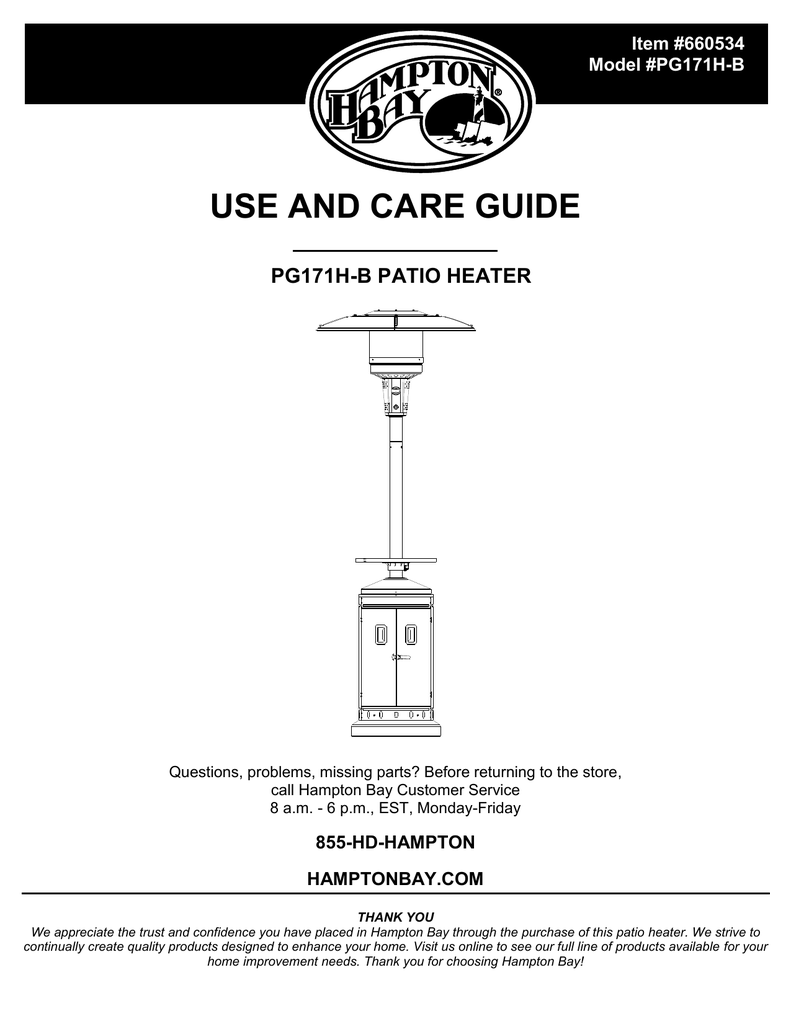 Item #660534
Model #PG171H-B

HAMPTON BAY®

USE AND CARE GUIDE

PG171H-B PATIO HEATER

Questions, problems, missing parts? Before returning to the store, call Hampton Bay Customer Service
8 a.m. - 6 p.m., EST, Monday-Friday

855-HD-HAMPTON

HAMPTONBAY.COM

THANK YOU
We appreciate the trust and confidence you have placed in Hampton Bay through the purchase of this patio heater. We strive to continually create quality products designed to enhance your home. Visit us online to see our full line of products available for your home improvement needs. Thank you for choosing Hampton Bay!